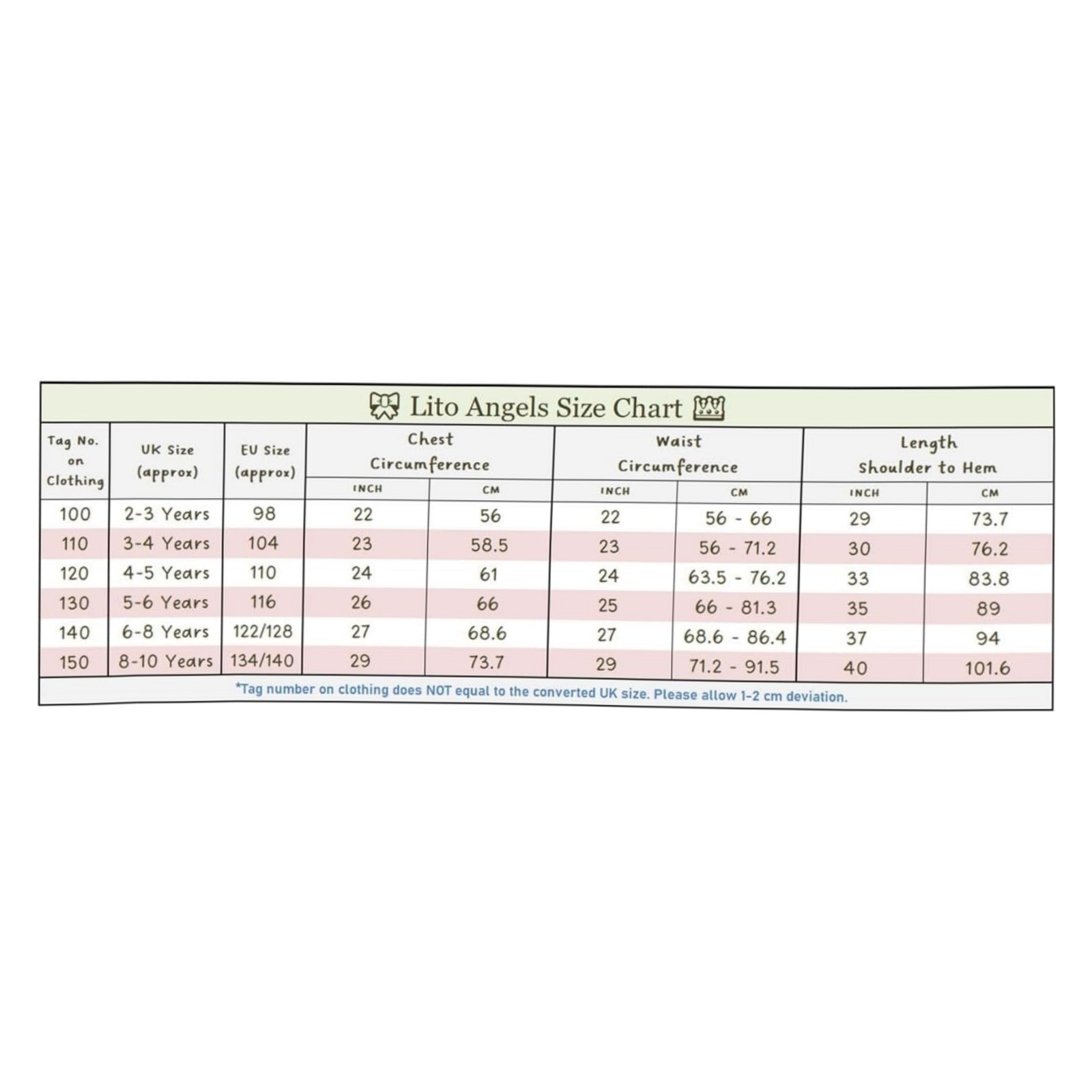 Lito Angels Size Chart

| Tag No. on Clothing | UK Size (approx) | EU Size (approx) | Chest Circumference INCH | Chest Circumference CM | Waist Circumference INCH | Waist Circumference CM | Length Shoulder to Hem INCH | Length Shoulder to Hem CM |
|---|---|---|---|---|---|---|---|---|
| 100 | 2-3 Years | 98 | 22 | 56 | 22 | 56 - 66 | 29 | 73.7 |
| 110 | 3-4 Years | 104 | 23 | 58.5 | 23 | 56 - 71.2 | 30 | 76.2 |
| 120 | 4-5 Years | 110 | 24 | 61 | 24 | 63.5 - 76.2 | 33 | 83.8 |
| 130 | 5-6 Years | 116 | 26 | 66 | 25 | 66 - 81.3 | 35 | 89 |
| 140 | 6-8 Years | 122/128 | 27 | 68.6 | 27 | 68.6 - 86.4 | 37 | 94 |
| 150 | 8-10 Years | 134/140 | 29 | 73.7 | 29 | 71.2 - 91.5 | 40 | 101.6 |

*Tag number on clothing does NOT equal to the converted UK size. Please allow 1-2 cm deviation.